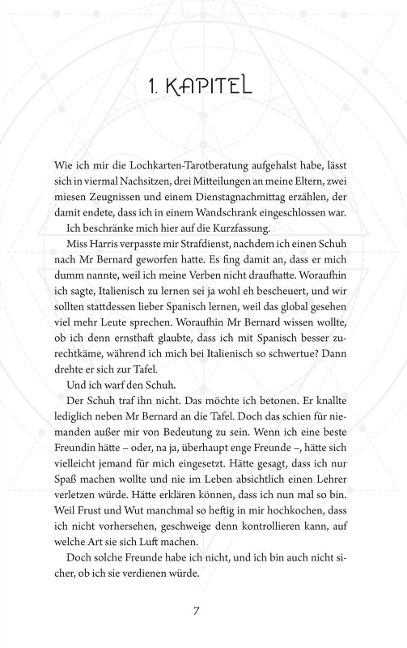 1. KAPITEL

Wie ich mir die Lochkarten-Tarotberatung aufgehalst habe, lässt sich in viermal Nachsitzen, drei Mitteilungen an meine Eltern, zwei miesen Zeugnissen und einem Dienstagnachmittag erzählen, der damit endete, dass ich in einem Wandschrank eingeschlossen war.

Ich beschränke mich hier auf die Kurzfassung.

Miss Harris verpasste mir Strafdienst, nachdem ich einen Schuh nach Mr Bernard geworfen hatte. Es fing damit an, dass er mich dumm nannte, weil ich meine Verben nicht draufhatte. Woraufhin ich sagte, Italienisch zu lernen sei ja wohl eh bescheuert, und wir sollten stattdessen lieber Spanisch lernen, weil das global gesehen viel mehr Leute sprechen. Woraufhin Mr Bernard wissen wollte, ob ich denn ernsthaft glaubte, dass ich mit Spanisch besser zurechtkäme, während ich mich bei Italienisch so schwertue? Dann drehte er sich zur Tafel.

Und ich warf den Schuh.

Der Schuh traf ihn nicht. Das möchte ich betonen. Er knallte lediglich neben Mr Bernard an die Tafel. Doch das schien für niemanden außer mir von Bedeutung zu sein. Wenn ich eine beste Freundin hätte – oder, na ja, überhaupt enge Freunde –, hätte sich vielleicht jemand für mich eingesetzt. Hätte gesagt, dass ich nur Spaß machen wollte und nie im Leben absichtlich einen Lehrer verletzen würde. Hätte erklären können, dass ich nun mal so bin. Weil Frust und Wut manchmal so heftig in mir hochkochen, dass ich nicht vorhersehen, geschweige denn kontrollieren kann, auf welche Art sie sich Luft machen.

Doch solche Freunde habe ich nicht, und ich bin auch nicht sicher, ob ich sie verdienen würde.

7